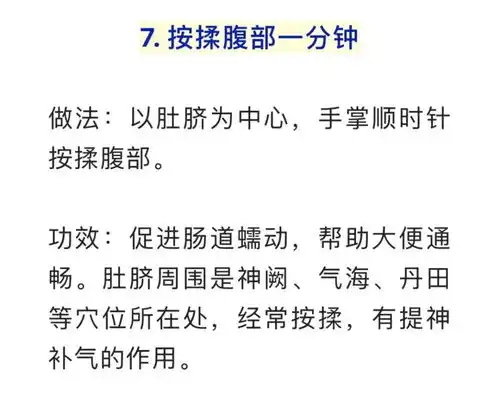 7. 按揉腹部一分钟

做法：以肚脐为中心，手掌顺时针按揉腹部。

功效：促进肠道蠕动，帮助大便通畅。肚脐周围是神阙、气海、丹田等穴位所在处，经常按揉，有提神补气的作用。